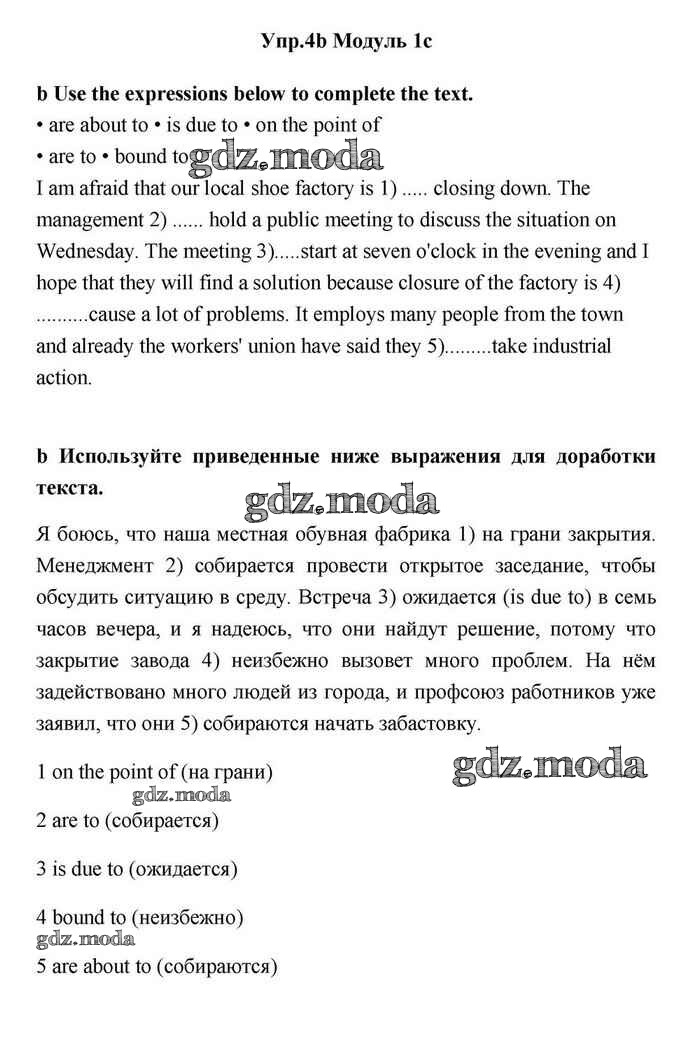 Упр.4b Модуль 1c

b Use the expressions below to complete the text.
• are about to • is due to • on the point of
• are to • bound to gdz.moda
I am afraid that our local shoe factory is 1) ..... closing down. The management 2) ...... hold a public meeting to discuss the situation on Wednesday. The meeting 3).....start at seven o'clock in the evening and I hope that they will find a solution because closure of the factory is 4) ..........cause a lot of problems. It employs many people from the town and already the workers' union have said they 5).........take industrial action.

b Используйте приведенные ниже выражения для доработки текста.
gdz.moda
Я боюсь, что наша местная обувная фабрика 1) на грани закрытия. Менеджмент 2) собирается провести открытое заседание, чтобы обсудить ситуацию в среду. Встреча 3) ожидается (is due to) в семь часов вечера, и я надеюсь, что они найдут решение, потому что закрытие завода 4) неизбежно вызовет много проблем. На нём задействовано много людей из города, и профсоюз работников уже заявил, что они 5) собираются начать забастовку.

1 on the point of (на грани) gdz.moda
gdz.moda
2 are to (собирается)

3 is due to (ожидается)

4 bound to (неизбежно)
gdz.moda
5 are about to (собираются)